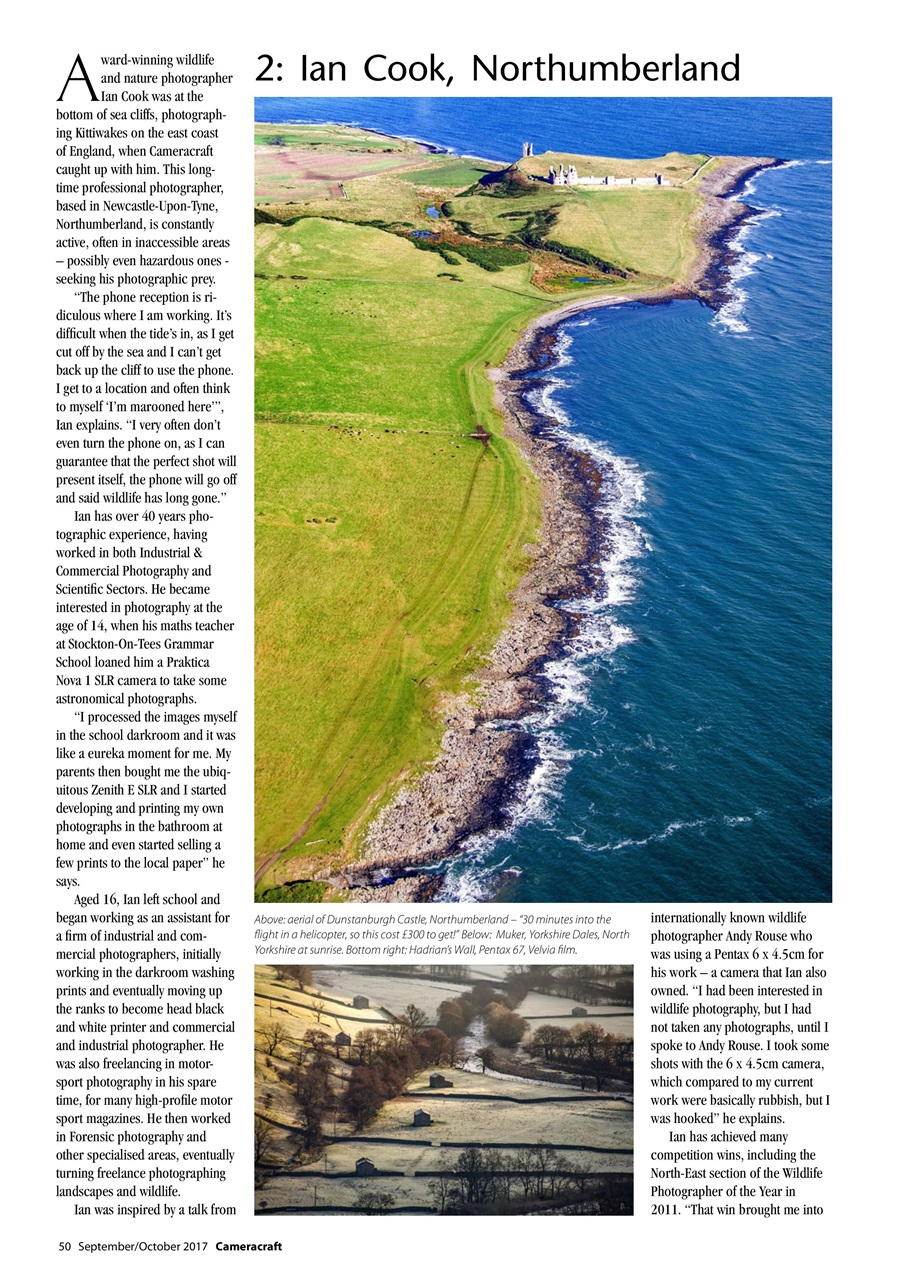 2: Ian Cook, Northumberland

Award-winning wildlife and nature photographer Ian Cook was at the bottom of sea cliffs, photographing Kittiwakes on the east coast of England, when Cameracraft caught up with him. This long-time professional photographer, based in Newcastle-Upon-Tyne, Northumberland, is constantly active, often in inaccessible areas – possibly even hazardous ones - seeking his photographic prey.

"The phone reception is ridiculous where I am working. It's difficult when the tide's in, as I get cut off by the sea and I can't get back up the cliff to use the phone. I get to a location and often think to myself 'I'm marooned here'", Ian explains. "I very often don't even turn the phone on, as I can guarantee that the perfect shot will present itself, the phone will go off and said wildlife has long gone."

Ian has over 40 years photographic experience, having worked in both Industrial & Commercial Photography and Scientific Sectors. He became interested in photography at the age of 14, when his maths teacher at Stockton-On-Tees Grammar School loaned him a Praktica Nova 1 SLR camera to take some astronomical photographs.

"I processed the images myself in the school darkroom and it was like a eureka moment for me. My parents then bought me the ubiquitous Zenith E SLR and I started developing and printing my own photographs in the bathroom at home and even started selling a few prints to the local paper" he says.

Aged 16, Ian left school and began working as an assistant for a firm of industrial and commercial photographers, initially working in the darkroom washing prints and eventually moving up the ranks to become head black and white printer and commercial and industrial photographer. He was also freelancing in motorsport photography in his spare time, for many high-profile motor sport magazines. He then worked in Forensic photography and other specialised areas, eventually turning freelance photographing landscapes and wildlife.

Ian was inspired by a talk from

Above: aerial of Dunstanburgh Castle, Northumberland – "30 minutes into the flight in a helicopter, so this cost £300 to get!" Below: Muker, Yorkshire Dales, North Yorkshire at sunrise. Bottom right: Hadrian's Wall, Pentax 67, Velvia film.

internationally known wildlife photographer Andy Rouse who was using a Pentax 6 x 4.5cm for his work – a camera that Ian also owned. "I had been interested in wildlife photography, but I had not taken any photographs, until I spoke to Andy Rouse. I took some shots with the 6 x 4.5cm camera, which compared to my current work were basically rubbish, but I was hooked" he explains.

Ian has achieved many competition wins, including the North-East section of the Wildlife Photographer of the Year in 2011. "That win brought me into

50 September/October 2017 Cameracraft